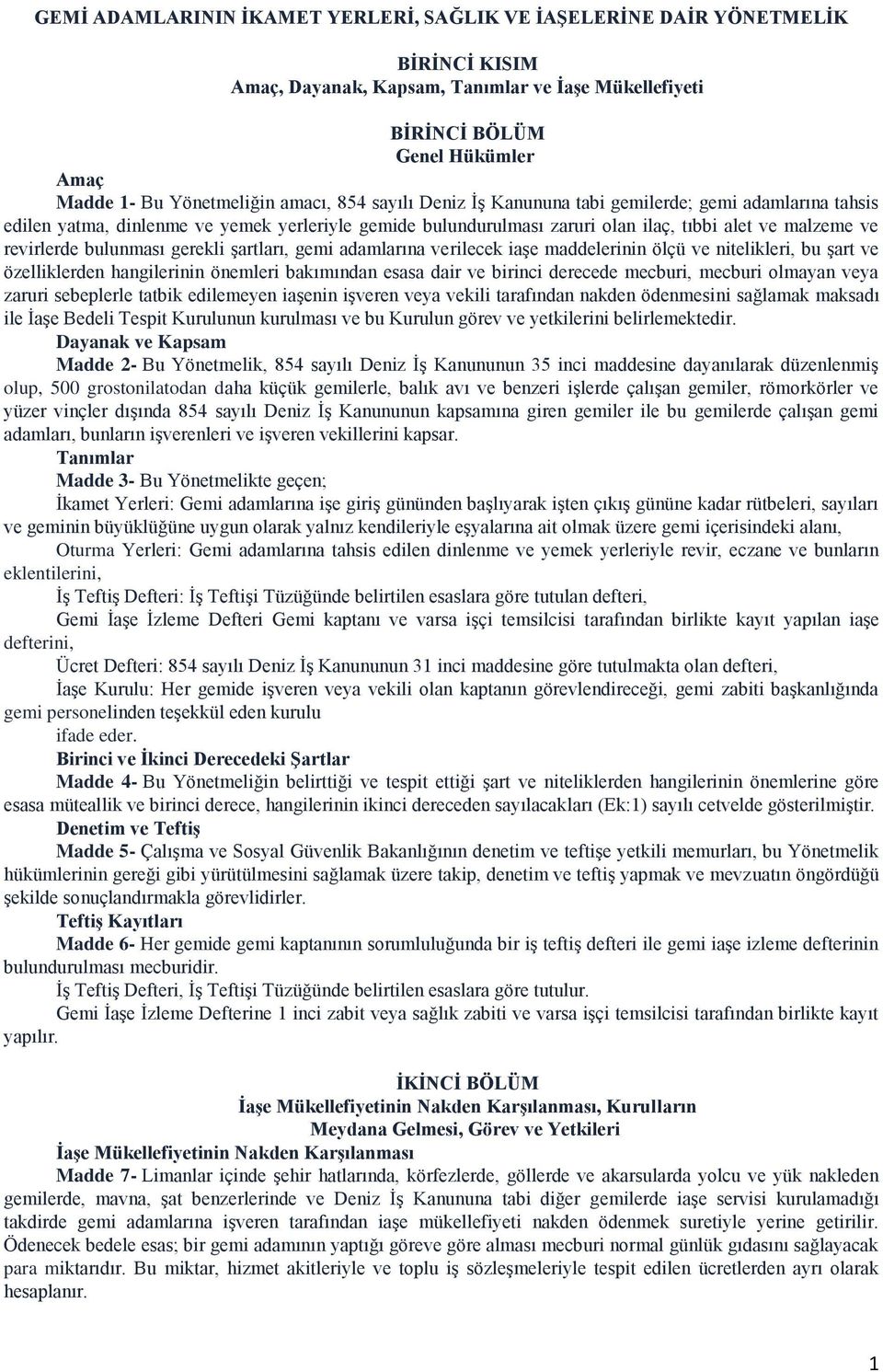 GEMİ ADAMLARININ İKAMET YERLERİ, SAĞLIK VE İAŞELERİNE DAİR YÖNETMELİK

BİRİNCİ KISIM
Amaç, Dayanak, Kapsam, Tanımlar ve İaşe Mükellefiyeti

BİRİNCİ BÖLÜM
Genel Hükümler

Amaç
Madde 1- Bu Yönetmeliğin amacı, 854 sayılı Deniz İş Kanununa tabi gemilerde; gemi adamlarına tahsis edilen yatma, dinlenme ve yemek yerleriyle gemide bulundurulması zaruri olan ilaç, tıbbi alet ve malzeme ve revirlerde bulunması gerekli şartları, gemi adamlarına verilecek iaşe maddelerinin ölçü ve nitelikleri, bu şart ve özelliklerden hangilerinin önemleri bakımından esasa dair ve birinci derecede mecburi, mecburi olmayan veya zaruri sebeplerle tatbik edilemeyen iaşenin işveren veya vekili tarafından nakden ödenmesini sağlamak maksadı ile İaşe Bedeli Tespit Kurulunun kurulması ve bu Kurulun görev ve yetkilerini belirlemektedir.

Dayanak ve Kapsam
Madde 2- Bu Yönetmelik, 854 sayılı Deniz İş Kanununun 35 inci maddesine dayanılarak düzenlenmiş olup, 500 grostonilatodan daha küçük gemilerle, balık avı ve benzeri işlerde çalışan gemiler, römorkörler ve yüzer vinçler dışında 854 sayılı Deniz İş Kanununun kapsamına giren gemiler ile bu gemilerde çalışan gemi adamları, bunların işverenleri ve işveren vekillerini kapsar.

Tanımlar
Madde 3- Bu Yönetmelikte geçen;
İkamet Yerleri: Gemi adamlarına işe giriş gününden başlıyarak işten çıkış gününe kadar rütbeleri, sayıları ve geminin büyüklüğüne uygun olarak yalnız kendileriyle eşyalarına ait olmak üzere gemi içerisindeki alanı,
Oturma Yerleri: Gemi adamlarına tahsis edilen dinlenme ve yemek yerleriyle revir, eczane ve bunların eklentilerini,
İş Teftiş Defteri: İş Teftişi Tüzüğünde belirtilen esaslara göre tutulan defteri,
Gemi İaşe İzleme Defteri Gemi kaptanı ve varsa işçi temsilcisi tarafından birlikte kayıt yapılan iaşe defterini,
Ücret Defteri: 854 sayılı Deniz İş Kanununun 31 inci maddesine göre tutulmakta olan defteri,
İaşe Kurulu: Her gemide işveren veya vekili olan kaptanın görevlendireceği, gemi zabiti başkanlığında gemi personelinden teşekkül eden kurulu
ifade eder.

Birinci ve İkinci Derecedeki Şartlar
Madde 4- Bu Yönetmeliğin belirttiği ve tespit ettiği şart ve niteliklerden hangilerinin önemlerine göre esasa müteallik ve birinci derece, hangilerinin ikinci dereceden sayılacakları (Ek:1) sayılı cetvelde gösterilmiştir.

Denetim ve Teftiş
Madde 5- Çalışma ve Sosyal Güvenlik Bakanlığının denetim ve teftişe yetkili memurları, bu Yönetmelik hükümlerinin gereği gibi yürütülmesini sağlamak üzere takip, denetim ve teftiş yapmak ve mevzuatın öngördüğü şekilde sonuçlandırmakla görevlidirler.

Teftiş Kayıtları
Madde 6- Her gemide gemi kaptanının sorumluluğunda bir iş teftiş defteri ile gemi iaşe izleme defterinin bulundurulması mecburidir.
İş Teftiş Defteri, İş Teftişi Tüzüğünde belirtilen esaslara göre tutulur.
Gemi İaşe İzleme Defterine 1 inci zabit veya sağlık zabiti ve varsa işçi temsilcisi tarafından birlikte kayıt yapılır.

İKİNCİ BÖLÜM
İaşe Mükellefiyetinin Nakden Karşılanması, Kurulların Meydana Gelmesi, Görev ve Yetkileri

İaşe Mükellefiyetinin Nakden Karşılanması
Madde 7- Limanlar içinde şehir hatlarında, körfezlerde, göllerde ve akarsularda yolcu ve yük nakleden gemilerde, mavna, şat benzerlerinde ve Deniz İş Kanununa tabi diğer gemilerde iaşe servisi kurulamadığı takdirde gemi adamlarına işveren tarafından iaşe mükellefiyeti nakden ödenmek suretiyle yerine getirilir. Ödenecek bedele esas; bir gemi adamının yaptığı göreve göre alması mecburi normal günlük gıdasını sağlayacak para miktarıdır. Bu miktar, hizmet akitleriyle ve toplu iş sözleşmeleriyle tespit edilen ücretlerden ayrı olarak hesaplanır.

1